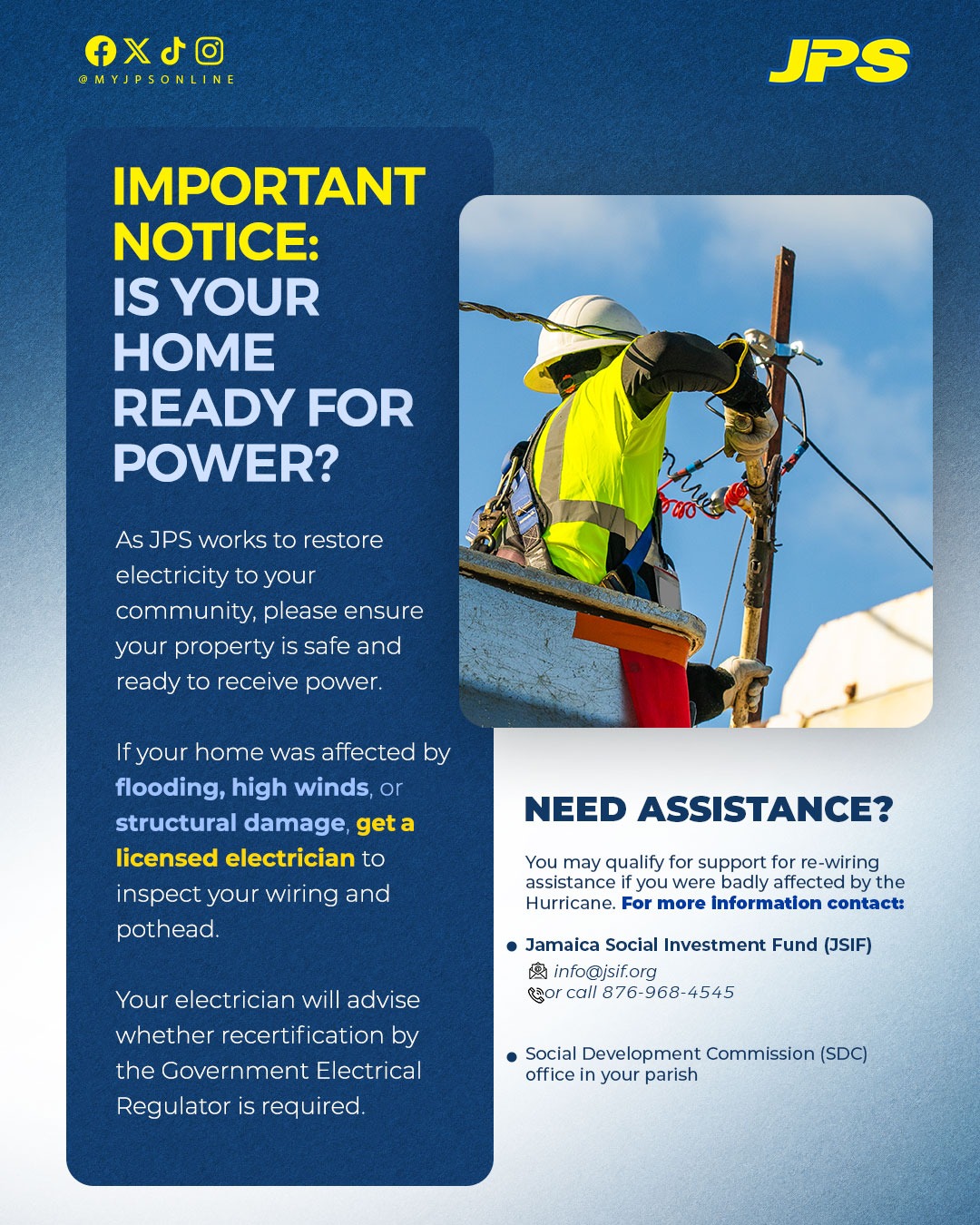 @MYJPSONLINE

JPS

IMPORTANT NOTICE: IS YOUR HOME READY FOR POWER?

As JPS works to restore electricity to your community, please ensure your property is safe and ready to receive power.

If your home was affected by flooding, high winds, or structural damage, get a licensed electrician to inspect your wiring and pothead.

Your electrician will advise whether recertification by the Government Electrical Regulator is required.

NEED ASSISTANCE?

You may qualify for support for re-wiring assistance if you were badly affected by the Hurricane. For more information contact:

• Jamaica Social Investment Fund (JSIF)
info@jsif.org
or call 876-968-4545

• Social Development Commission (SDC) office in your parish